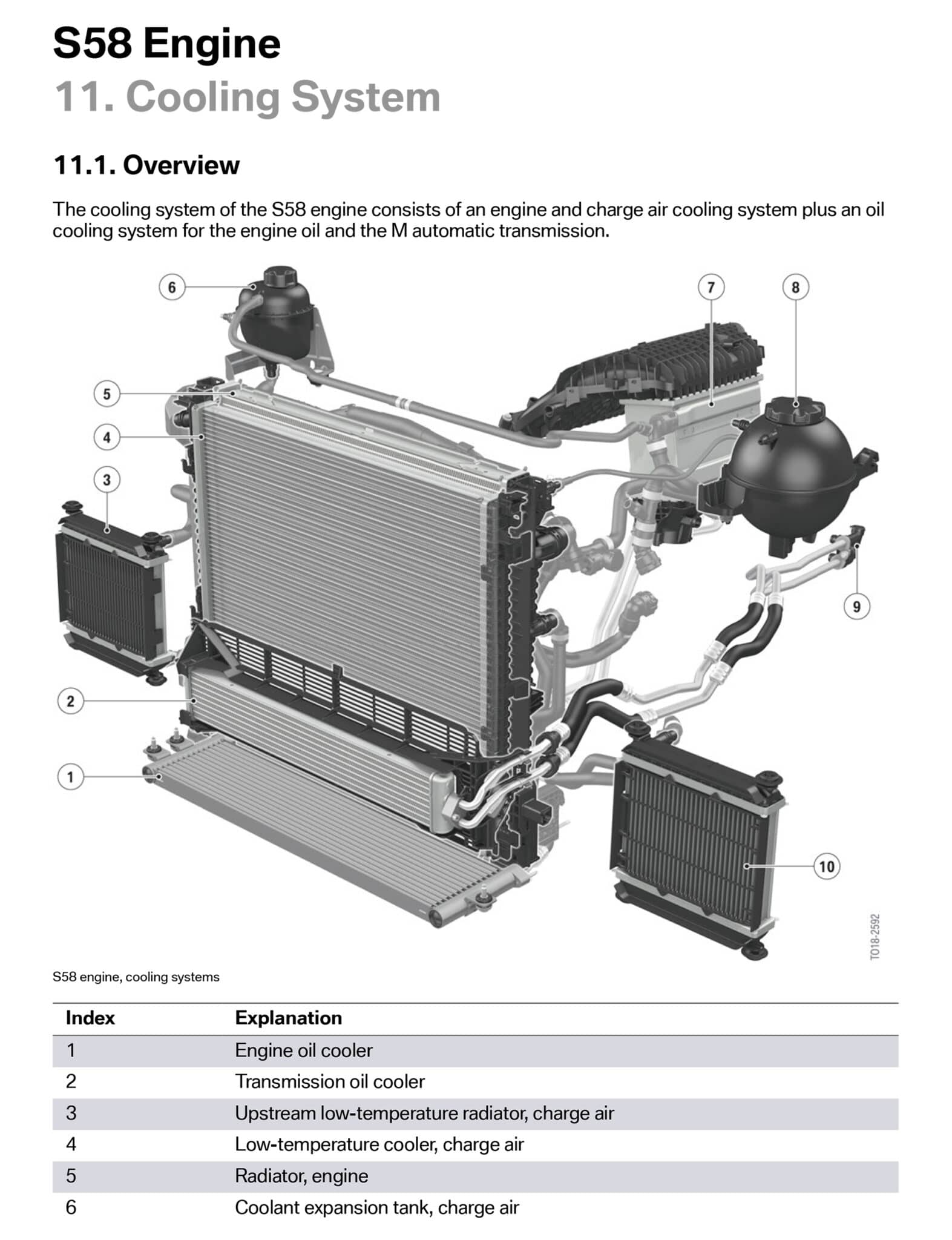 S58 Engine
11. Cooling System

11.1. Overview

The cooling system of the S58 engine consists of an engine and charge air cooling system plus an oil cooling system for the engine oil and the M automatic transmission.

6
7
8
5
4
3
9
2
1
10
TO18-2592

S58 engine, cooling systems

| Index | Explanation |
|---|---|
| 1 | Engine oil cooler |
| 2 | Transmission oil cooler |
| 3 | Upstream low-temperature radiator, charge air |
| 4 | Low-temperature cooler, charge air |
| 5 | Radiator, engine |
| 6 | Coolant expansion tank, charge air |